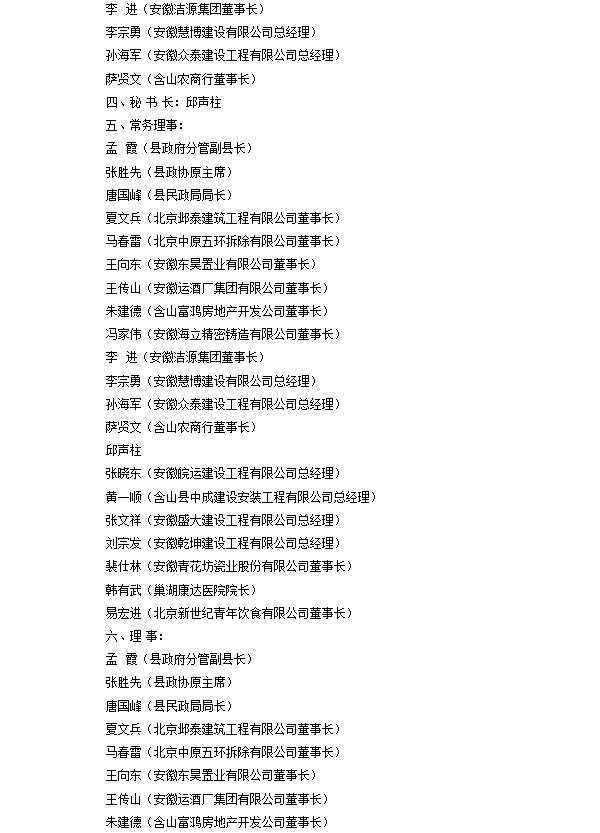 李　进（安徽洁源集团董事长）
李宗勇（安徽慧博建设有限公司总经理）
孙海军（安徽众泰建设工程有限公司总经理）
萨贤文（含山农商行董事长）
四、秘 书 长：邱声柱
五、常务理事：
孟　霞（县政府分管副县长）
张胜先（县政协原主席）
唐国峰（县民政局局长）
夏文兵（北京邺泰建筑工程有限公司董事长）
马春雷（北京中原五环拆除有限公司董事长）
王向东（安徽东昊置业有限公司董事长）
王传山（安徽运酒厂集团有限公司董事长）
朱建德（含山富鸿房地产开发公司董事长）
冯家伟（安徽海立精密铸造有限公司董事长）
李　进（安徽洁源集团董事长）
李宗勇（安徽慧博建设有限公司总经理）
孙海军（安徽众泰建设工程有限公司总经理）
萨贤文（含山农商行董事长）
邱声柱
张晓东（安徽皖运建设工程有限公司总经理）
黄一顺（含山县中成建设安装工程有限公司总经理）
张文祥（安徽盛大建设工程有限公司总经理）
刘宗发（安徽乾坤建设工程有限公司总经理）
裴仕林（安徽青花坊瓷业股份有限公司董事长）
韩有武（巢湖康达医院院长）
易宏进（北京新世纪青年饮食有限公司董事长）
六、理 事：
孟　霞（县政府分管副县长）
张胜先（县政协原主席）
唐国峰（县民政局局长）
夏文兵（北京邺泰建筑工程有限公司董事长）
马春雷（北京中原五环拆除有限公司董事长）
王向东（安徽东昊置业有限公司董事长）
王传山（安徽运酒厂集团有限公司董事长）
朱建德（含山富鸿房地产开发公司董事长）